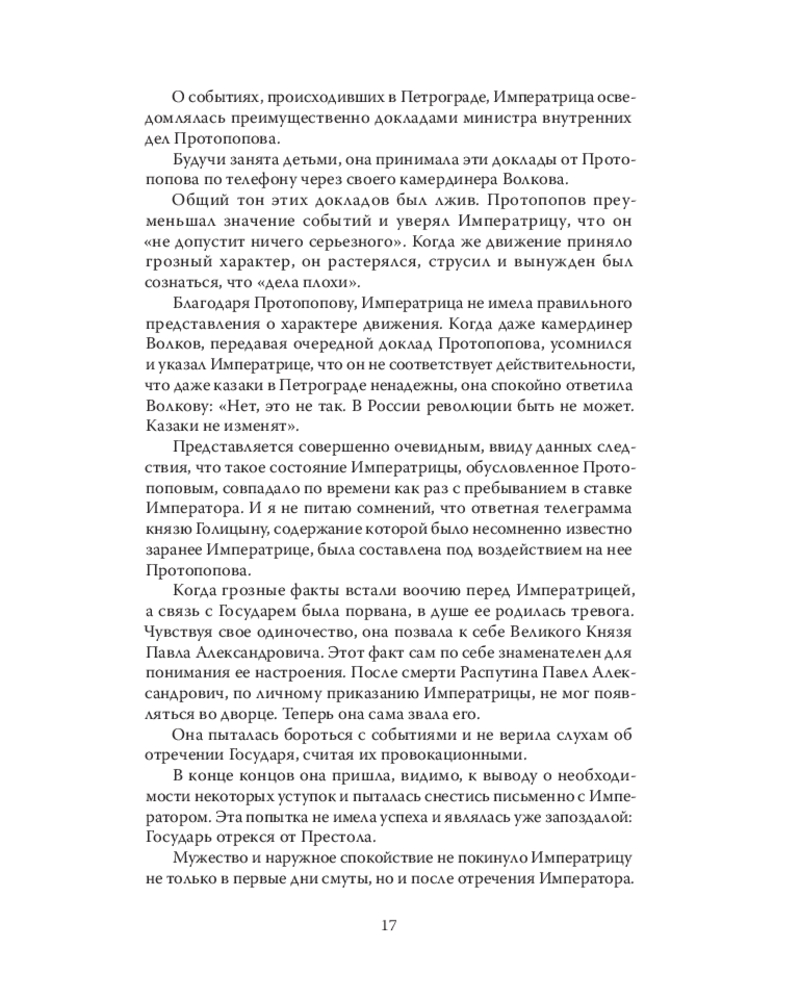 О событиях, происходивших в Петрограде, Императрица осведомлялась преимущественно докладами министра внутренних дел Протопопова.

Будучи занята детьми, она принимала эти доклады от Протопопова по телефону через своего камердинера Волкова.

Общий тон этих докладов был лжив. Протопопов преуменьшал значение событий и уверял Императрицу, что он «не допустит ничего серьезного». Когда же движение приняло грозный характер, он растерялся, струсил и вынужден был сознаться, что «дела плохи».

Благодаря Протопопову, Императрица не имела правильного представления о характере движения. Когда даже камердинер Волков, передавая очередной доклад Протопопова, усомнился и указал Императрице, что он не соответствует действительности, что даже казаки в Петрограде ненадежны, она спокойно ответила Волкову: «Нет, это не так. В России революции быть не может. Казаки не изменят».

Представляется совершенно очевидным, ввиду данных следствия, что такое состояние Императрицы, обусловленное Протопоповым, совпадало по времени как раз с пребыванием в ставке Императора. И я не питаю сомнений, что ответная телеграмма князю Голицыну, содержание которой было несомненно известно заранее Императрице, была составлена под воздействием на нее Протопопова.

Когда грозные факты встали воочию перед Императрицей, а связь с Государем была порвана, в душе ее родилась тревога. Чувствуя свое одиночество, она позвала к себе Великого Князя Павла Александровича. Этот факт сам по себе знаменателен для понимания ее настроения. После смерти Распутина Павел Александрович, по личному приказанию Императрицы, не мог появляться во дворце. Теперь она сама звала его.

Она пыталась бороться с событиями и не верила слухам об отречении Государя, считая их провокационными.

В конце концов она пришла, видимо, к выводу о необходимости некоторых уступок и пыталась снестись письменно с Императором. Эта попытка не имела успеха и являлась уже запоздалой: Государь отрекся от Престола.

Мужество и наружное спокойствие не покинуло Императрицу не только в первые дни смуты, но и после отречения Императора.

17